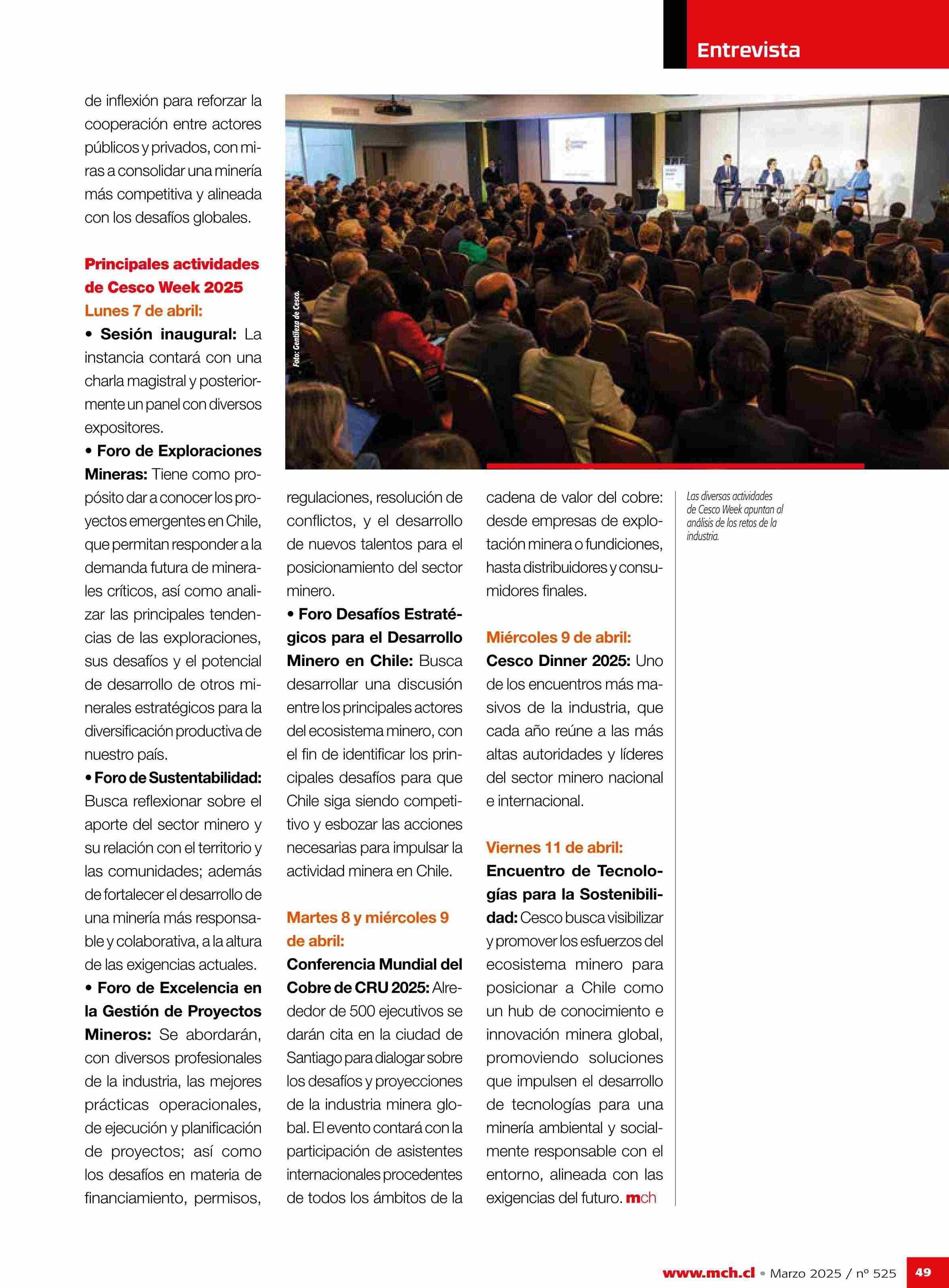 Entrevista

de inflexión para reforzar la cooperación entre actores públicos y privados, con miras a consolidar una minería más competitiva y alineada con los desafíos globales.

Principales actividades de Cesco Week 2025

Lunes 7 de abril:

• Sesión inaugural: La instancia contará con una charla magistral y posteriormente un panel con diversos expositores.

• Foro de Exploraciones Mineras: Tiene como propósito dar a conocer los proyectos emergentes en Chile, que permitan responder a la demanda futura de minerales críticos, así como analizar las principales tendencias de las exploraciones, sus desafíos y el potencial de desarrollo de otros minerales estratégicos para la diversificación productiva de nuestro país.

• Foro de Sustentabilidad: Busca reflexionar sobre el aporte del sector minero y su relación con el territorio y las comunidades; además de fortalecer el desarrollo de una minería más responsable y colaborativa, a la altura de las exigencias actuales.

• Foro de Excelencia en la Gestión de Proyectos Mineros: Se abordarán, con diversos profesionales de la industria, las mejores prácticas operacionales, de ejecución y planificación de proyectos; así como los desafíos en materia de financiamiento, permisos, regulaciones, resolución de conflictos, y el desarrollo de nuevos talentos para el posicionamiento del sector minero.

• Foro Desafíos Estratégicos para el Desarrollo Minero en Chile: Busca desarrollar una discusión entre los principales actores del ecosistema minero, con el fin de identificar los principales desafíos para que Chile siga siendo competitivo y esbozar las acciones necesarias para impulsar la actividad minera en Chile.

Martes 8 y miércoles 9 de abril:

Conferencia Mundial del Cobre de CRU 2025: Alrededor de 500 ejecutivos se darán cita en la ciudad de Santiago para dialogar sobre los desafíos y proyecciones de la industria minera global. El evento contará con la participación de asistentes internacionales procedentes de todos los ámbitos de la cadena de valor del cobre: desde empresas de explotación minera o fundiciones, hasta distribuidores y consumidores finales.

Miércoles 9 de abril:

Cesco Dinner 2025: Uno de los encuentros más masivos de la industria, que cada año reúne a las más altas autoridades y líderes del sector minero nacional e internacional.

Viernes 11 de abril:

Encuentro de Tecnologías para la Sostenibilidad: Cesco busca visibilizar y promover los esfuerzos del ecosistema minero para posicionar a Chile como un hub de conocimiento e innovación minera global, promoviendo soluciones que impulsen el desarrollo de tecnologías para una minería ambiental y socialmente responsable con el entorno, alineada con las exigencias del futuro. mch

Foto: Gentileza de Cesco.

Las diversas actividades de Cesco Week apuntan al análisis de los retos de la industria.

www.mch.cl • Marzo 2025 / nº 525 49